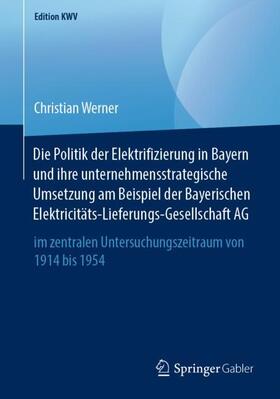 Edition KWV

Christian Werner

Die Politik der Elektrifizierung in Bayern und ihre unternehmensstrategische Umsetzung am Beispiel der Bayerischen Elektricitäts-Lieferungs-Gesellschaft AG

im zentralen Untersuchungszeitraum von 1914 bis 1954

Springer Gabler